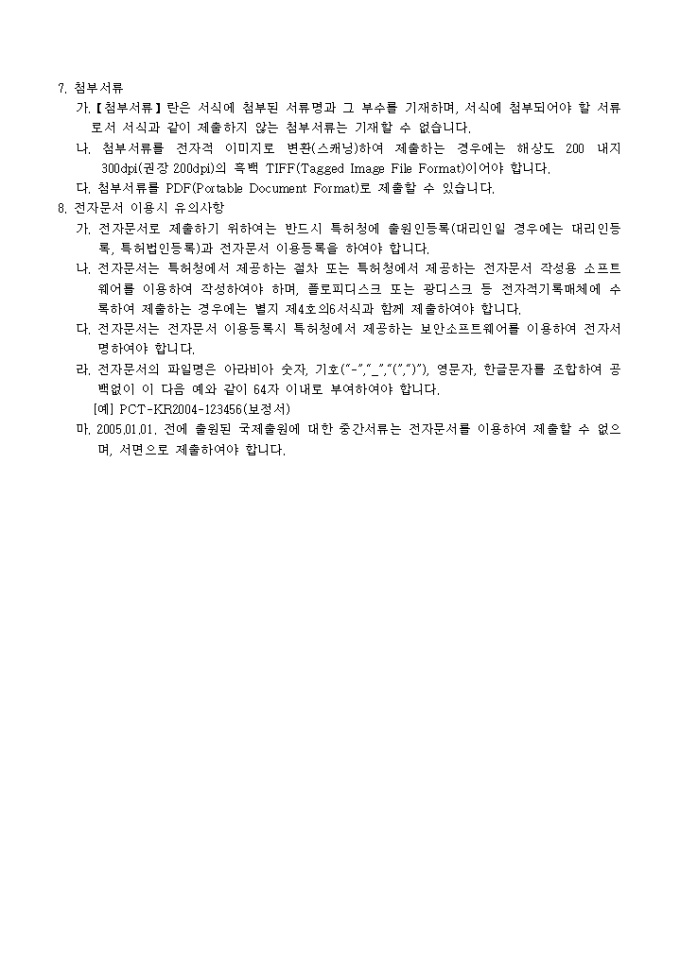 7. 첨부서류

가. 【첨부서류】란은 서식에 첨부된 서류명과 그 부수를 기재하며, 서식에 첨부되어야 할 서류로서 서식과 같이 제출하지 않는 첨부서류는 기재할 수 없습니다.

나. 첨부서류를 전자적 이미지로 변환(스캐닝)하여 제출하는 경우에는 해상도 200 내지 300dpi(권장 200dpi)의 흑백 TIFF(Tagged Image File Format)이어야 합니다.

다. 첨부서류를 PDF(Portable Document Format)로 제출할 수 있습니다.

8. 전자문서 이용시 유의사항

가. 전자문서로 제출하기 위하여는 반드시 특허청에 출원인등록(대리인일 경우에는 대리인등록, 특허법인등록)과 전자문서 이용등록을 하여야 합니다.

나. 전자문서는 특허청에서 제공하는 절차 또는 특허청에서 제공하는 전자문서 작성용 소프트웨어를 이용하여 작성하여야 하며, 플로피디스크 또는 광디스크 등 전자적기록매체에 수록하여 제출하는 경우에는 별지 제4호의6서식과 함께 제출하여야 합니다.

다. 전자문서는 전자문서 이용등록시 특허청에서 제공하는 보안소프트웨어를 이용하여 전자서명하여야 합니다.

라. 전자문서의 파일명은 아라비아 숫자, 기호("-","_","(",")"), 영문자, 한글문자를 조합하여 공백없이 이 다음 예와 같이 64자 이내로 부여하여야 합니다.

[예] PCT-KR2004-123456(보정서)

마. 2005.01.01. 전에 출원된 국제출원에 대한 중간서류는 전자문서를 이용하여 제출할 수 없으며, 서면으로 제출하여야 합니다.